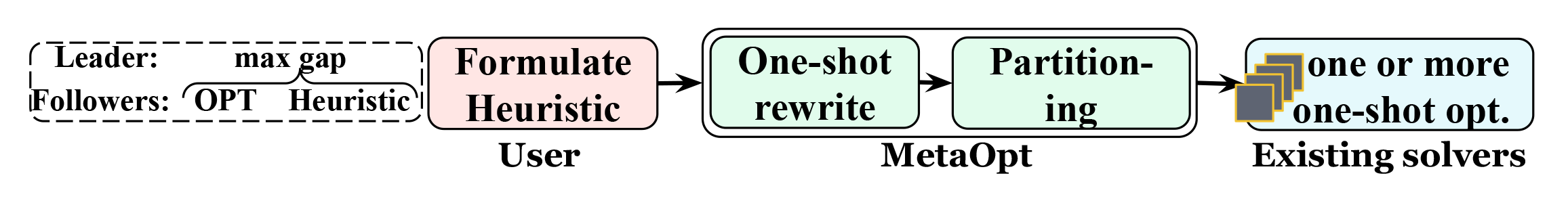 Leader: max gap
Followers: OPT Heuristic

Formulate Heuristic

User

One-shot rewrite

Partitioning

MetaOpt

one or more one-shot opt.

Existing solvers